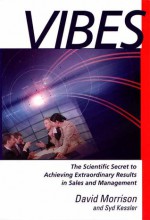 VIBES

The Scientific Secret to Achieving Extraordinary Results in Sales and Management

David Morrison
and Syd Kessler